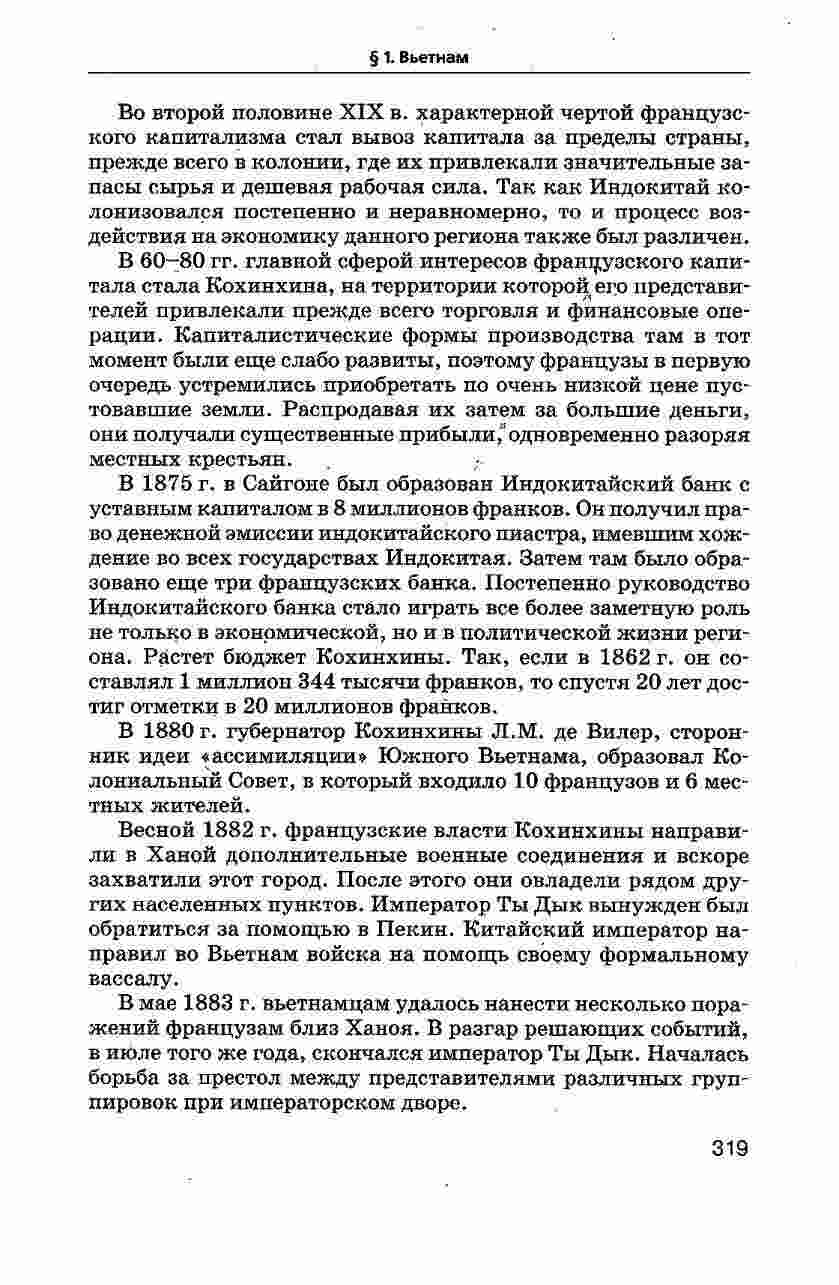 § 1. Вьетнам

Во второй половине XIX в. характерной чертой французского капитализма стал вывоз капитала за пределы страны, прежде всего в колонии, где их привлекали значительные запасы сырья и дешевая рабочая сила. Так как Индокитай колонизовался постепенно и неравномерно, то и процесс воздействия на экономику данного региона также был различен.

В 60–80 гг. главной сферой интересов французского капитала стала Кохинхина, на территории которой его представителей привлекали прежде всего торговля и финансовые операции. Капиталистические формы производства там в тот момент были еще слабо развиты, поэтому французы в первую очередь устремились приобретать по очень низкой цене пустовавшие земли. Распродавая их затем за большие деньги, они получали существенные прибыли, одновременно разоряя местных крестьян.

В 1875 г. в Сайгоне был образован Индокитайский банк с уставным капиталом в 8 миллионов франков. Он получил право денежной эмиссии индокитайского пиастра, имевшим хождение во всех государствах Индокитая. Затем там было образовано еще три французских банка. Постепенно руководство Индокитайского банка стало играть все более заметную роль не только в экономической, но и в политической жизни региона. Растет бюджет Кохинхины. Так, если в 1862 г. он составлял 1 миллион 344 тысячи франков, то спустя 20 лет достиг отметки в 20 миллионов франков.

В 1880 г. губернатор Кохинхины Л.М. де Вилер, сторонник идеи «ассимиляции» Южного Вьетнама, образовал Колониальный Совет, в который входило 10 французов и 6 местных жителей.

Весной 1882 г. французские власти Кохинхины направили в Ханой дополнительные военные соединения и вскоре захватили этот город. После этого они овладели рядом других населенных пунктов. Император Ты Дык вынужден был обратиться за помощью в Пекин. Китайский император направил во Вьетнам войска на помощь своему формальному вассалу.

В мае 1883 г. вьетнамцам удалось нанести несколько поражений французам близ Ханоя. В разгар решающих событий, в июле того же года, скончался император Ты Дык. Началась борьба за престол между представителями различных группировок при императорском дворе.

319